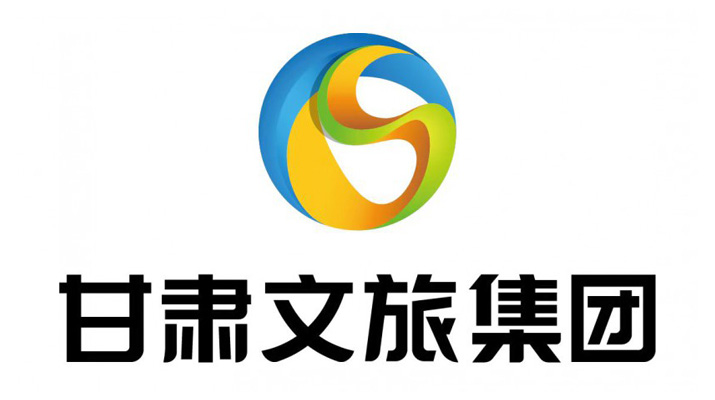 甘肃文旅集团